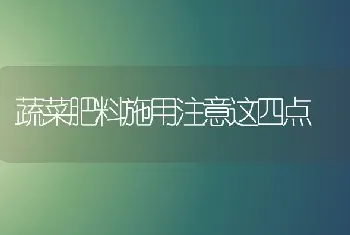 蔬菜肥料施用注意这四点